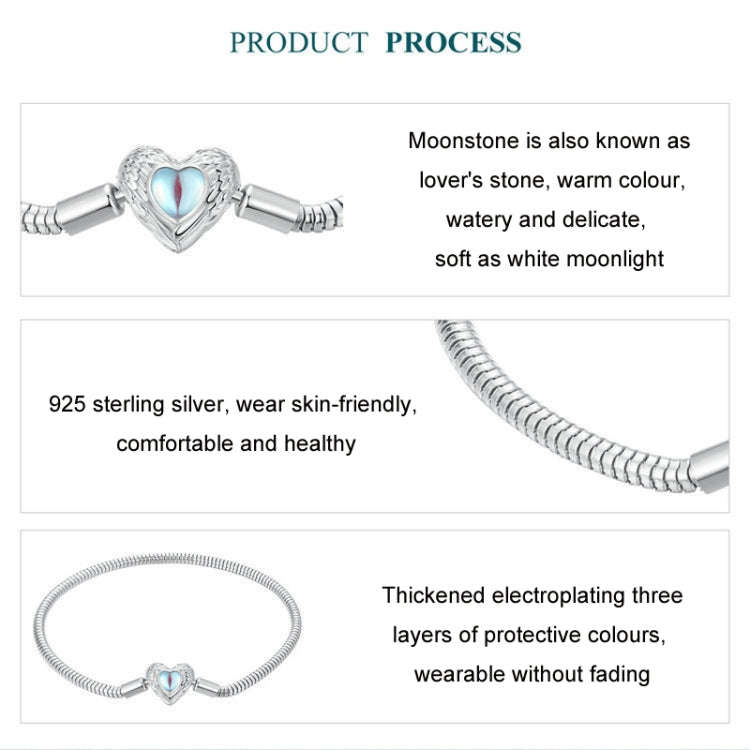 PRODUCT PROCESS

Moonstone is also known as lover's stone, warm colour, watery and delicate, soft as white moonlight

925 sterling silver, wear skin-friendly, comfortable and healthy

Thickened electroplating three layers of protective colours, wearable without fading